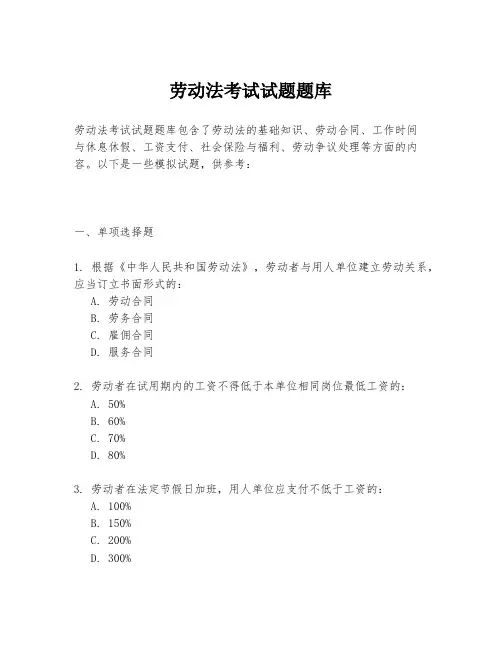 劳动法考试试题题库

劳动法考试试题题库包含了劳动法的基础知识、劳动合同、工作时间与休息休假、工资支付、社会保险与福利、劳动争议处理等方面的内容。以下是一些模拟试题，供参考：

一、单项选择题

1. 根据《中华人民共和国劳动法》，劳动者与用人单位建立劳动关系，应当订立书面形式的：
A. 劳动合同
B. 劳务合同
C. 雇佣合同
D. 服务合同

2. 劳动者在试用期内的工资不得低于本单位相同岗位最低工资的：
A. 50%
B. 60%
C. 70%
D. 80%

3. 劳动者在法定节假日加班，用人单位应支付不低于工资的：
A. 100%
B. 150%
C. 200%
D. 300%